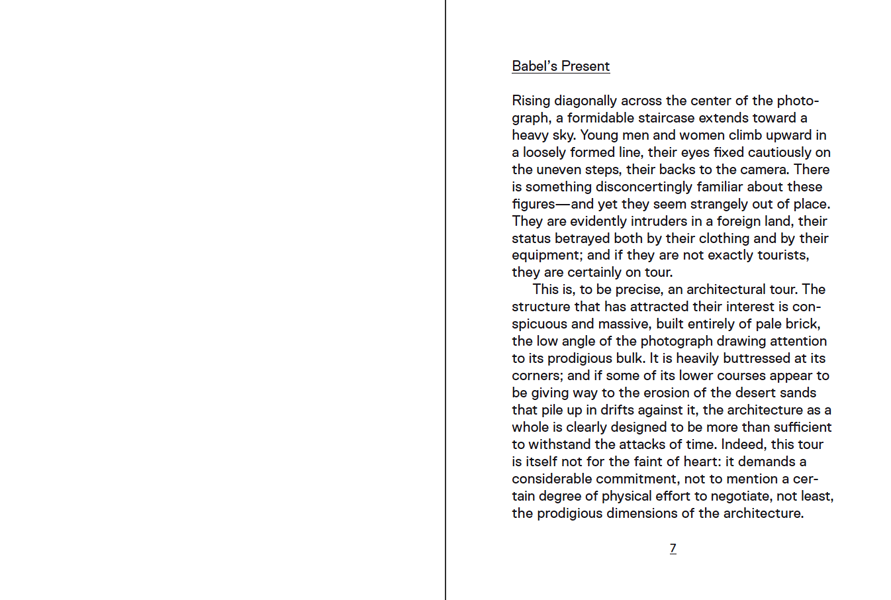 Babel's Present

Rising diagonally across the center of the photograph, a formidable staircase extends toward a heavy sky. Young men and women climb upward in a loosely formed line, their eyes fixed cautiously on the uneven steps, their backs to the camera. There is something disconcertingly familiar about these figures—and yet they seem strangely out of place. They are evidently intruders in a foreign land, their status betrayed both by their clothing and by their equipment; and if they are not exactly tourists, they are certainly on tour.

This is, to be precise, an architectural tour. The structure that has attracted their interest is conspicuous and massive, built entirely of pale brick, the low angle of the photograph drawing attention to its prodigious bulk. It is heavily buttressed at its corners; and if some of its lower courses appear to be giving way to the erosion of the desert sands that pile up in drifts against it, the architecture as a whole is clearly designed to be more than sufficient to withstand the attacks of time. Indeed, this tour is itself not for the faint of heart: it demands a considerable commitment, not to mention a certain degree of physical effort to negotiate, not least, the prodigious dimensions of the architecture.

7